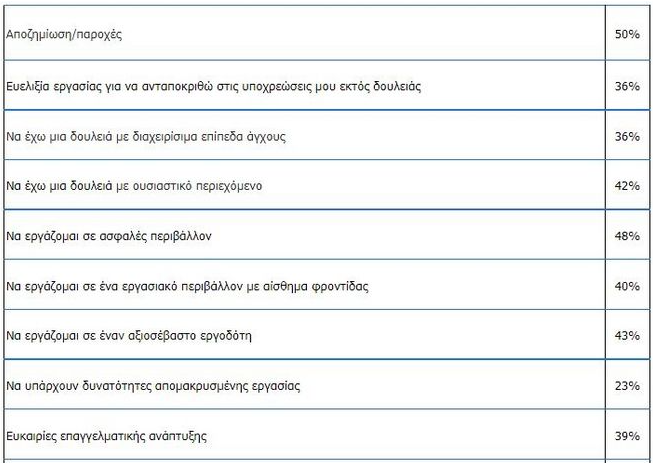 | | |
|---|---|
| Αποζημίωση/παροχές | 50% |
| Ευελιξία εργασίας για να ανταποκριθώ στις υποχρεώσεις μου εκτός δουλειάς | 36% |
| Να έχω μια δουλειά με διαχειρίσιμα επίπεδα άγχους | 36% |
| Να έχω μια δουλειά με ουσιαστικό περιεχόμενο | 42% |
| Να εργάζομαι σε ασφαλές περιβάλλον | 48% |
| Να εργάζομαι σε ένα εργασιακό περιβάλλον με αίσθημα φροντίδας | 40% |
| Να εργάζομαι σε έναν αξιοσέβαστο εργοδότη | 43% |
| Να υπάρχουν δυνατότητες απομακρυσμένης εργασίας | 23% |
| Ευκαιρίες επαγγελματικής ανάπτυξης | 39% |